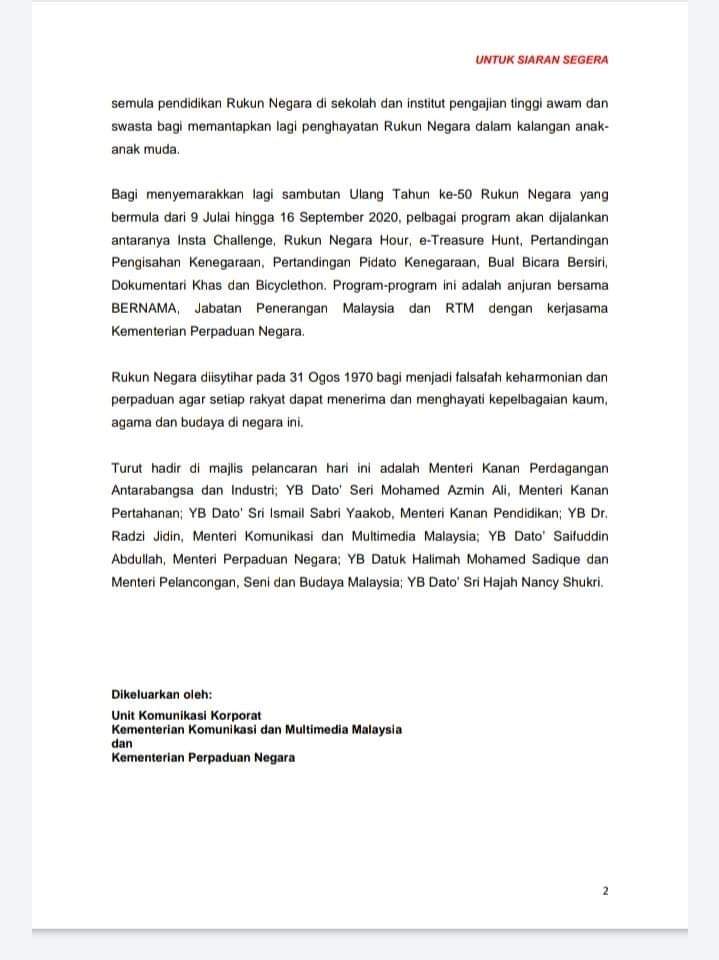 UNTUK SIARAN SEGERA

semula pendidikan Rukun Negara di sekolah dan institut pengajian tinggi awam dan swasta bagi memantapkan lagi penghayatan Rukun Negara dalam kalangan anak-anak muda.

Bagi menyemarakkan lagi sambutan Ulang Tahun ke-50 Rukun Negara yang bermula dari 9 Julai hingga 16 September 2020, pelbagai program akan dijalankan antaranya Insta Challenge, Rukun Negara Hour, e-Treasure Hunt, Pertandingan Pengisahan Kenegaraan, Pertandingan Pidato Kenegaraan, Bual Bicara Bersiri, Dokumentari Khas dan Bicyclethon. Program-program ini adalah anjuran bersama BERNAMA, Jabatan Penerangan Malaysia dan RTM dengan kerjasama Kementerian Perpaduan Negara.

Rukun Negara diisytihar pada 31 Ogos 1970 bagi menjadi falsafah keharmonian dan perpaduan agar setiap rakyat dapat menerima dan menghayati kepelbagaian kaum, agama dan budaya di negara ini.

Turut hadir di majlis pelancaran hari ini adalah Menteri Kanan Perdagangan Antarabangsa dan Industri; YB Dato' Seri Mohamed Azmin Ali, Menteri Kanan Pertahanan; YB Dato' Sri Ismail Sabri Yaakob, Menteri Kanan Pendidikan; YB Dr. Radzi Jidin, Menteri Komunikasi dan Multimedia Malaysia; YB Dato' Saifuddin Abdullah, Menteri Perpaduan Negara; YB Datuk Halimah Mohamed Sadique dan Menteri Pelancongan, Seni dan Budaya Malaysia; YB Dato' Sri Hajah Nancy Shukri.

Dikeluarkan oleh:

Unit Komunikasi Korporat
Kementerian Komunikasi dan Multimedia Malaysia
dan
Kementerian Perpaduan Negara

2